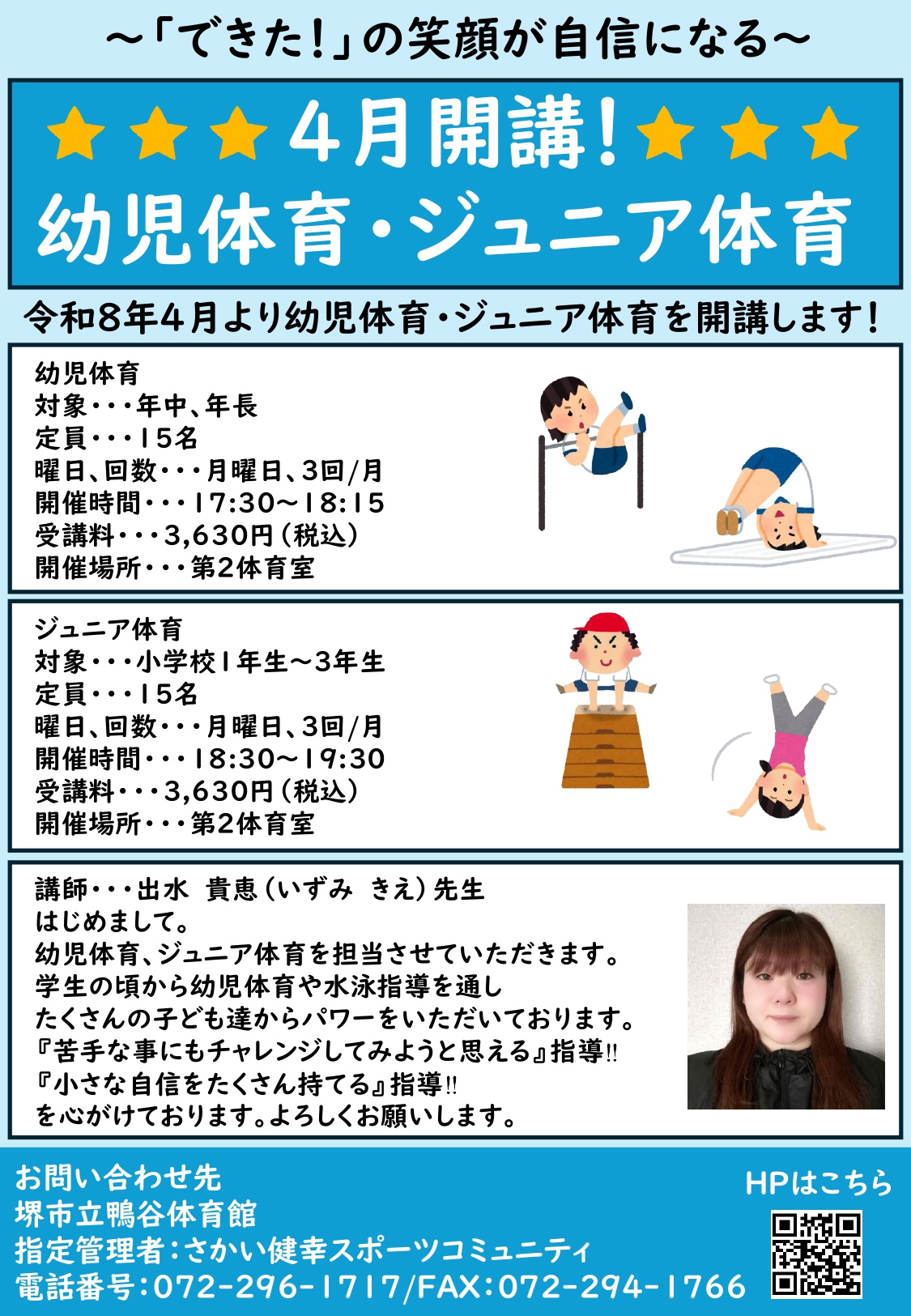 ～「できた!」の笑顔が自信になる～

4月開講!
幼児体育・ジュニア体育

令和8年4月より幼児体育・ジュニア体育を開講します!

幼児体育
対象・・・年中、年長
定員・・・15名
曜日、回数・・・月曜日、3回/月
開催時間・・・17:30～18:15
受講料・・・3,630円(税込)
開催場所・・・第2体育室

ジュニア体育
対象・・・小学校1年生～3年生
定員・・・15名
曜日、回数・・・月曜日、3回/月
開催時間・・・18:30～19:30
受講料・・・3,630円(税込)
開催場所・・・第2体育室

講師・・・出水 貴恵(いずみ きえ)先生
はじめまして。
幼児体育、ジュニア体育を担当させていただきます。
学生の頃から幼児体育や水泳指導を通し
たくさんの子ども達からパワーをいただいております。
『苦手な事にもチャレンジしてみようと思える』指導!!
『小さな自信をたくさん持てる』指導!!
を心がけております。よろしくお願いします。

お問い合わせ先
堺市立鴨谷体育館
指定管理者:さかい健幸スポーツコミュニティ
電話番号:072-296-1717/FAX:072-294-1766

HPはこちら